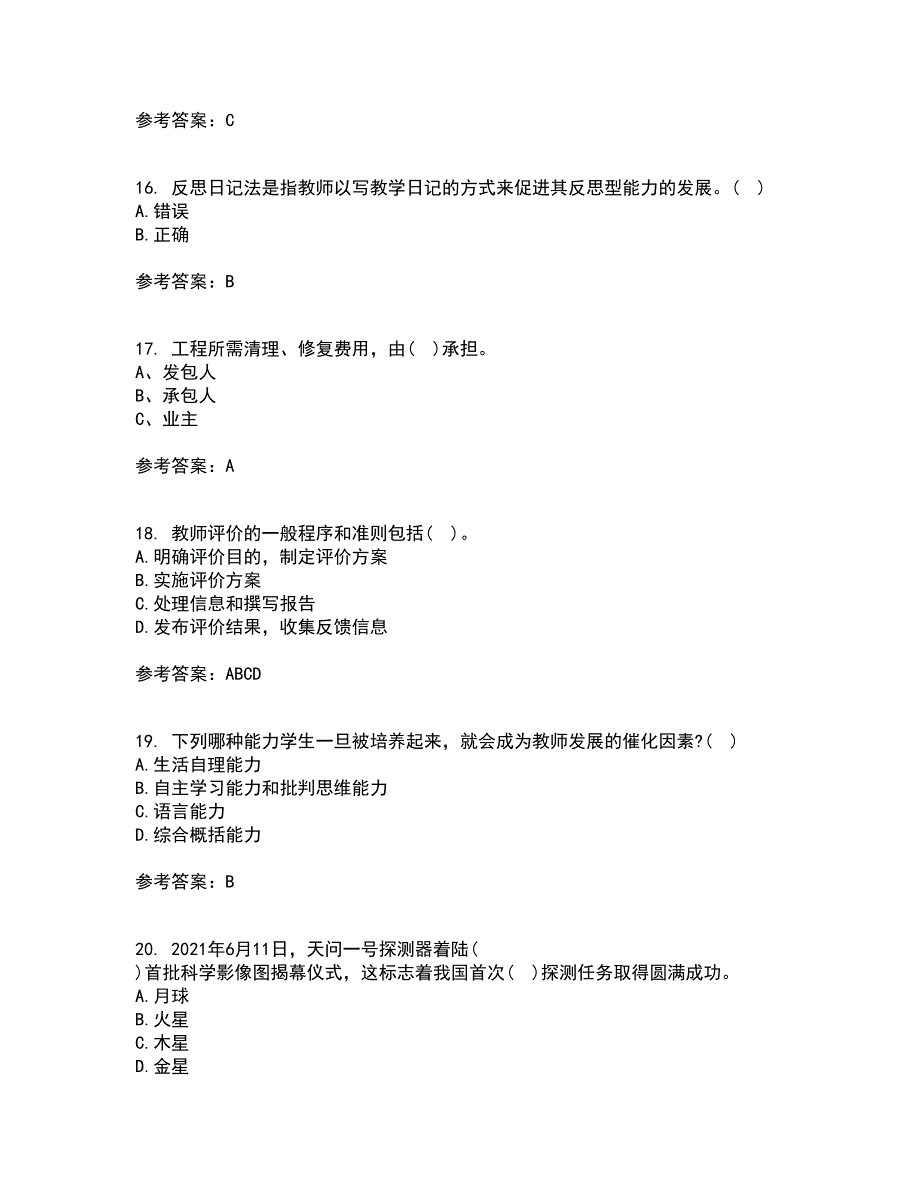 参考答案：C

16. 反思日记法是指教师以写教学日记的方式来促进其反思型能力的发展。( )
A.错误
B.正确

参考答案：B

17. 工程所需清理、修复费用，由( )承担。
A、发包人
B、承包人
C、业主

参考答案：A

18. 教师评价的一般程序和准则包括( )。
A.明确评价目的，制定评价方案
B.实施评价方案
C.处理信息和撰写报告
D.发布评价结果，收集反馈信息

参考答案：ABCD

19. 下列哪种能力学生一旦被培养起来，就会成为教师发展的催化因素?( )
A.生活自理能力
B.自主学习能力和批判思维能力
C.语言能力
D.综合概括能力

参考答案：B

20. 2021年6月11日，天问一号探测器着陆( )首批科学影像图揭幕仪式，这标志着我国首次( )探测任务取得圆满成功。
A.月球
B.火星
C.木星
D.金星